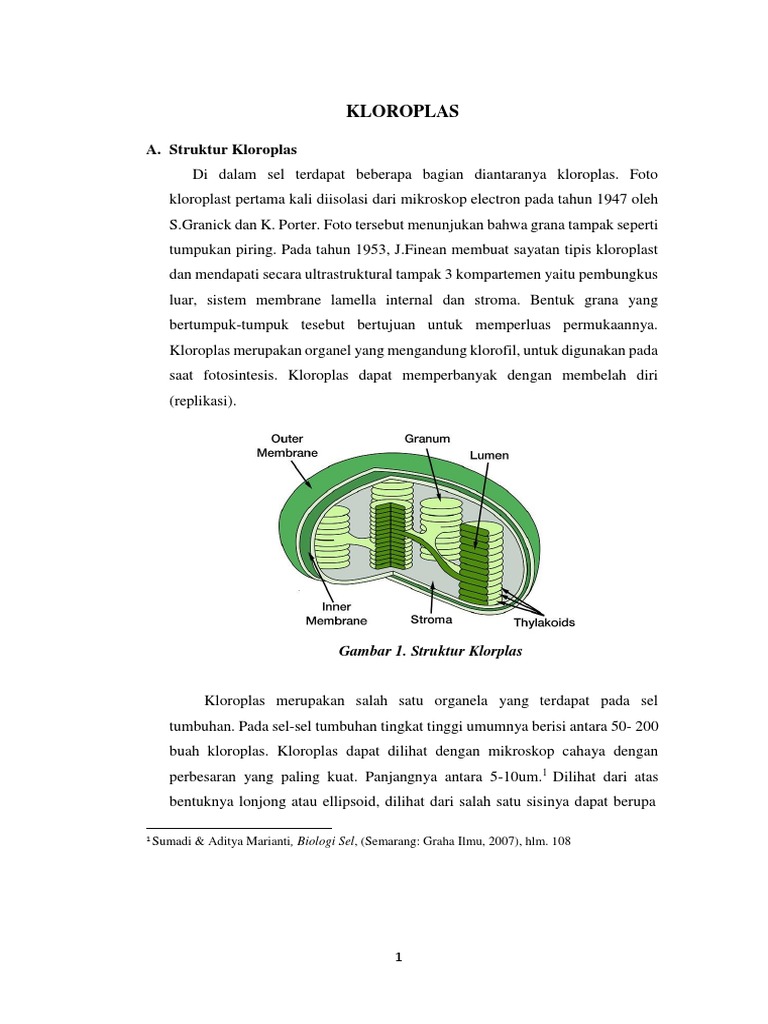 KLOROPLAS

A. Struktur Kloroplas

Di dalam sel terdapat beberapa bagian diantaranya kloroplas. Foto kloroplast pertama kali diisolasi dari mikroskop electron pada tahun 1947 oleh S.Granick dan K. Porter. Foto tersebut menunjukan bahwa grana tampak seperti tumpukan piring. Pada tahun 1953, J.Finean membuat sayatan tipis kloroplast dan mendapati secara ultrastruktural tampak 3 kompartemen yaitu pembungkus luar, sistem membrane lamella internal dan stroma. Bentuk grana yang bertumpuk-tumpuk tesebut bertujuan untuk memperluas permukaannya. Kloroplas merupakan organel yang mengandung klorofil, untuk digunakan pada saat fotosintesis. Kloroplas dapat memperbanyak dengan membelah diri (replikasi).

Outer Membrane
Granum
Lumen
Inner Membrane
Stroma
Thylakoids

Gambar 1. Struktur Klorplas

Kloroplas merupakan salah satu organela yang terdapat pada sel tumbuhan. Pada sel-sel tumbuhan tingkat tinggi umumnya berisi antara 50- 200 buah kloroplas. Kloroplas dapat dilihat dengan mikroskop cahaya dengan perbesaran yang paling kuat. Panjangnya antara 5-10um.$^1$ Dilihat dari atas bentuknya lonjong atau ellipsoid, dilihat dari salah satu sisinya dapat berupa

$^1$ Sumadi & Aditya Marianti, Biologi Sel, (Semarang: Graha Ilmu, 2007), hlm. 108

1